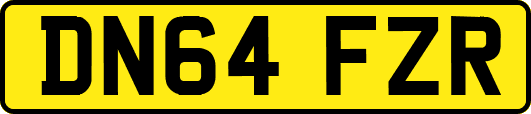 DN64 FZR